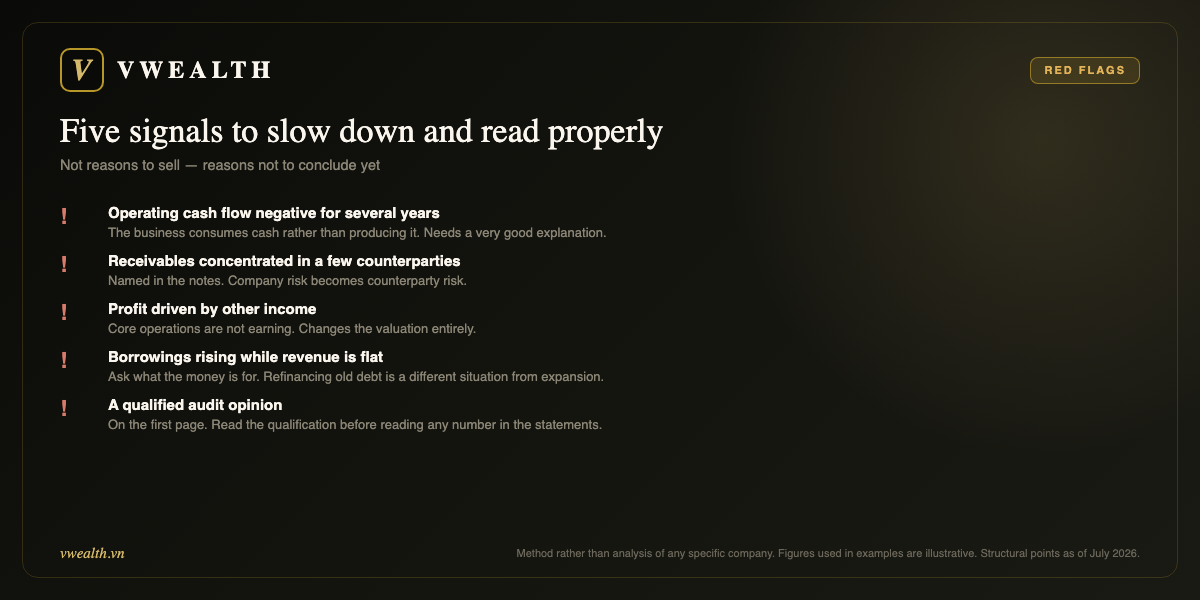 V VWEALTH

RED FLAGS

Five signals to slow down and read properly

Not reasons to sell — reasons not to conclude yet

! Operating cash flow negative for several years
The business consumes cash rather than producing it. Needs a very good explanation.

! Receivables concentrated in a few counterparties
Named in the notes. Company risk becomes counterparty risk.

! Profit driven by other income
Core operations are not earning. Changes the valuation entirely.

! Borrowings rising while revenue is flat
Ask what the money is for. Refinancing old debt is a different situation from expansion.

! A qualified audit opinion
On the first page. Read the qualification before reading any number in the statements.

vwealth.vn

Method rather than analysis of any specific company. Figures used in examples are illustrative. Structural points as of July 2026.